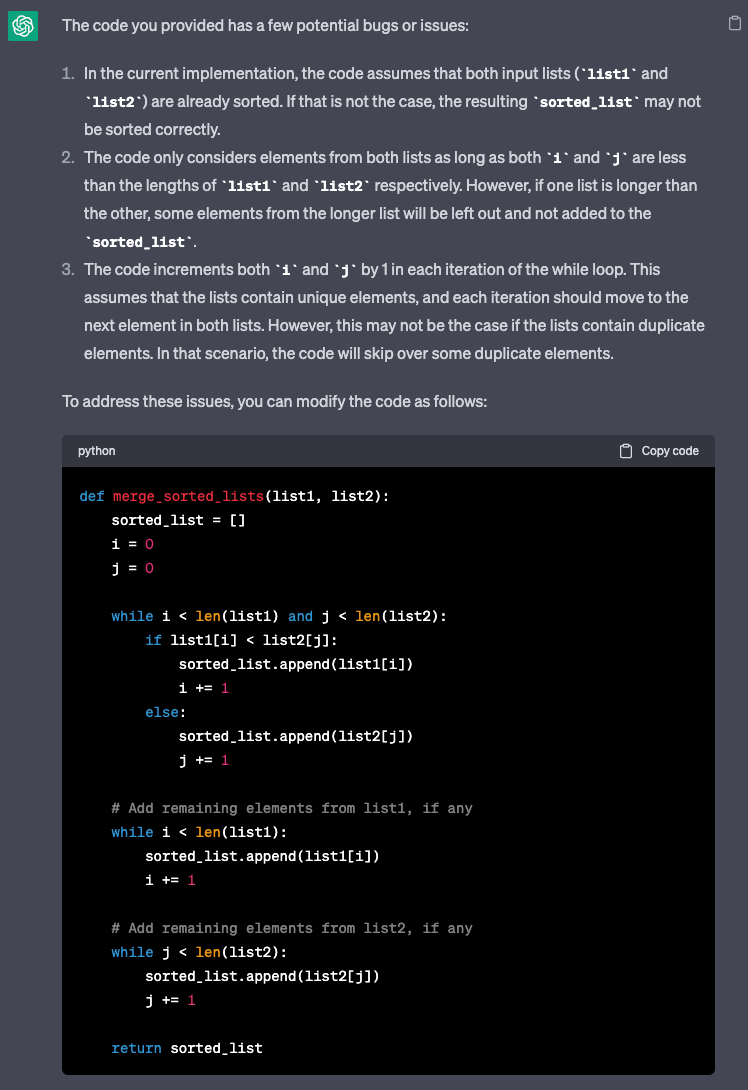 The code you provided has a few potential bugs or issues:

1. In the current implementation, the code assumes that both input lists (`list1` and `list2`) are already sorted. If that is not the case, the resulting `sorted_list` may not be sorted correctly.
2. The code only considers elements from both lists as long as both `i` and `j` are less than the lengths of `list1` and `list2` respectively. However, if one list is longer than the other, some elements from the longer list will be left out and not added to the `sorted_list`.
3. The code increments both `i` and `j` by 1 in each iteration of the while loop. This assumes that the lists contain unique elements, and each iteration should move to the next element in both lists. However, this may not be the case if the lists contain duplicate elements. In that scenario, the code will skip over some duplicate elements.

To address these issues, you can modify the code as follows:

python Copy code

```
def merge_sorted_lists(list1, list2):
    sorted_list = []
    i = 0
    j = 0

    while i < len(list1) and j < len(list2):
        if list1[i] < list2[j]:
            sorted_list.append(list1[i])
            i += 1
        else:
            sorted_list.append(list2[j])
            j += 1

    # Add remaining elements from list1, if any
    while i < len(list1):
        sorted_list.append(list1[i])
        i += 1

    # Add remaining elements from list2, if any
    while j < len(list2):
        sorted_list.append(list2[j])
        j += 1

    return sorted_list
```